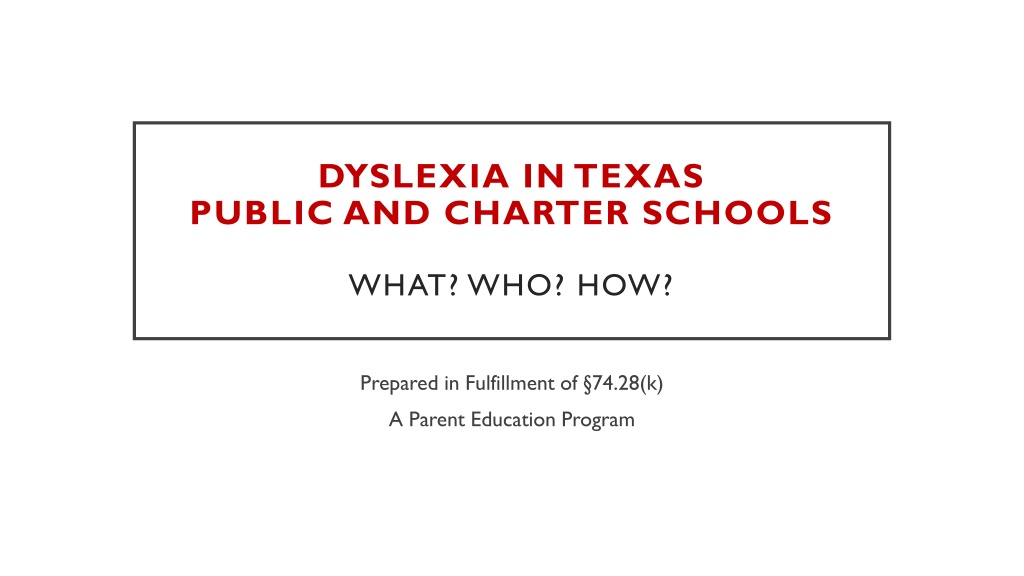 DYSLEXIA IN TEXAS
PUBLIC AND CHARTER SCHOOLS

WHAT? WHO? HOW?

Prepared in Fulfillment of §74.28(k)
A Parent Education Program